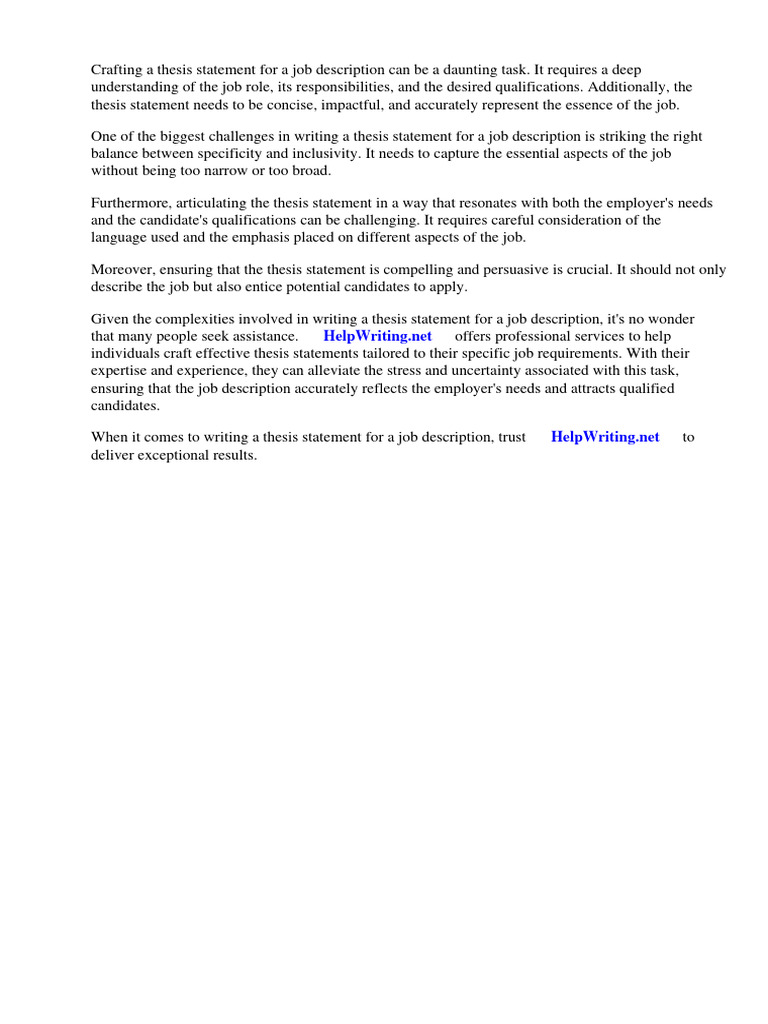 Crafting a thesis statement for a job description can be a daunting task. It requires a deep understanding of the job role, its responsibilities, and the desired qualifications. Additionally, the thesis statement needs to be concise, impactful, and accurately represent the essence of the job.

One of the biggest challenges in writing a thesis statement for a job description is striking the right balance between specificity and inclusivity. It needs to capture the essential aspects of the job without being too narrow or too broad.

Furthermore, articulating the thesis statement in a way that resonates with both the employer's needs and the candidate's qualifications can be challenging. It requires careful consideration of the language used and the emphasis placed on different aspects of the job.

Moreover, ensuring that the thesis statement is compelling and persuasive is crucial. It should not only describe the job but also entice potential candidates to apply.

Given the complexities involved in writing a thesis statement for a job description, it's no wonder that many people seek assistance. HelpWriting.net offers professional services to help individuals craft effective thesis statements tailored to their specific job requirements. With their expertise and experience, they can alleviate the stress and uncertainty associated with this task, ensuring that the job description accurately reflects the employer's needs and attracts qualified candidates.

When it comes to writing a thesis statement for a job description, trust HelpWriting.net to deliver exceptional results.